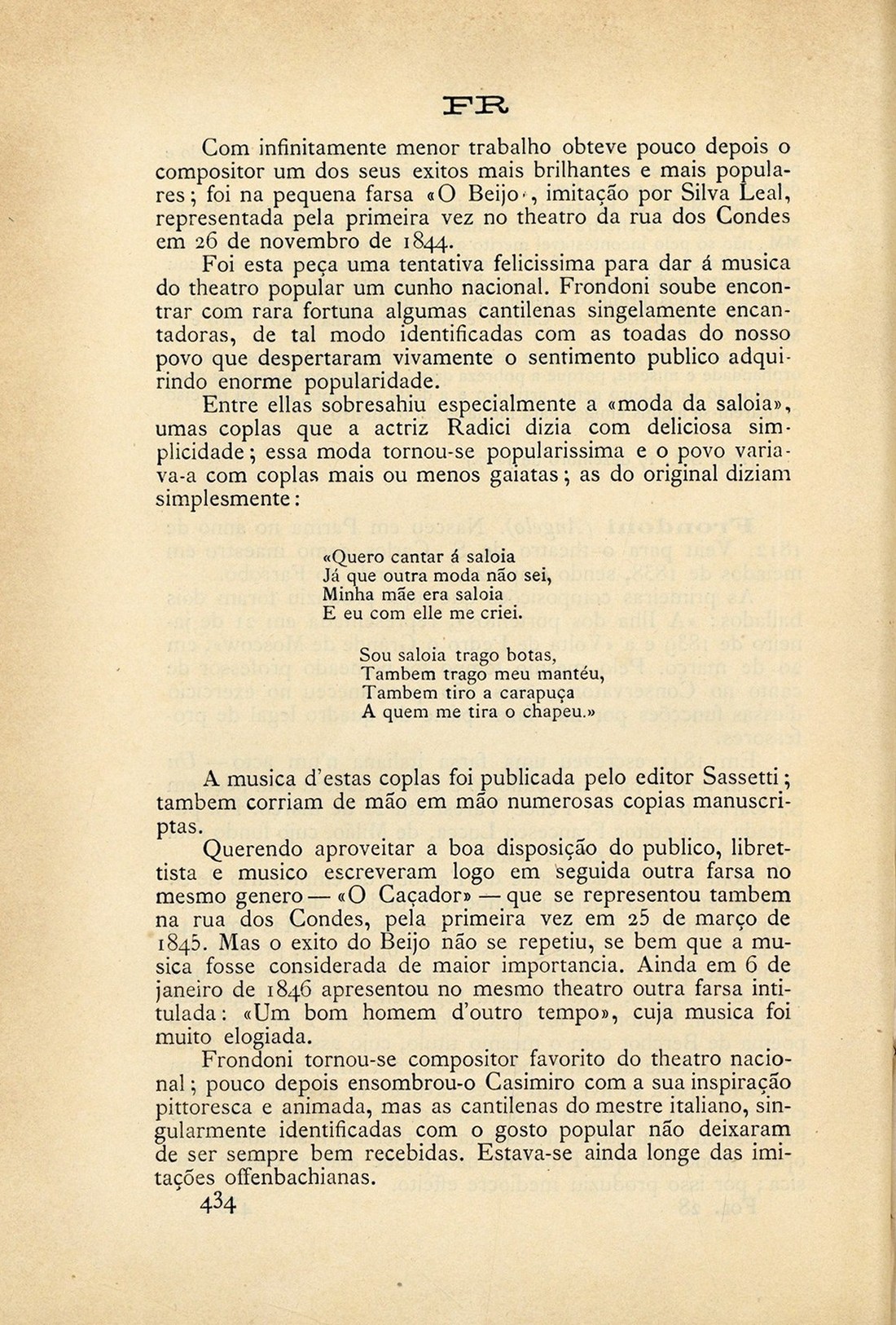 FR

Com infinitamente menor trabalho obteve pouco depois o compositor um dos seus exitos mais brilhantes e mais populares; foi na pequena farsa «O Beijo», imitação por Silva Leal, representada pela primeira vez no theatro da rua dos Condes em 26 de novembro de 1844.

Foi esta peça uma tentativa felicissima para dar á musica do theatro popular um cunho nacional. Frondoni soube encontrar com rara fortuna algumas cantilenas singelamente encantadoras, de tal modo identificadas com as toadas do nosso povo que despertaram vivamente o sentimento publico adquirindo enorme popularidade.

Entre ellas sobresahiu especialmente a «moda da saloia», umas coplas que a actriz Radici dizia com deliciosa simplicidade; essa moda tornou-se popularissima e o povo variava-a com coplas mais ou menos gaiatas; as do original diziam simplesmente:

«Quero cantar á saloia
Já que outra moda não sei,
Minha mãe era saloia
E eu com elle me criei.

Sou saloia trago botas,
Tambem trago meu mantéu,
Tambem tiro a carapuça
A quem me tira o chapeu.»

A musica d'estas coplas foi publicada pelo editor Sassetti; tambem corriam de mão em mão numerosas copias manuscriptas.

Querendo aproveitar a boa disposição do publico, librettista e musico escreveram logo em seguida outra farsa no mesmo genero — «O Caçador» — que se representou tambem na rua dos Condes, pela primeira vez em 25 de março de 1845. Mas o exito do Beijo não se repetiu, se bem que a musica fosse considerada de maior importancia. Ainda em 6 de janeiro de 1846 apresentou no mesmo theatro outra farsa intitulada: «Um bom homem d'outro tempo», cuja musica foi muito elogiada.

Frondoni tornou-se compositor favorito do theatro nacional; pouco depois ensombrou-o Casimiro com a sua inspiração pittoresca e animada, mas as cantilenas do mestre italiano, singularmente identificadas com o gosto popular não deixaram de ser sempre bem recebidas. Estava-se ainda longe das imitações offenbachianas.

434